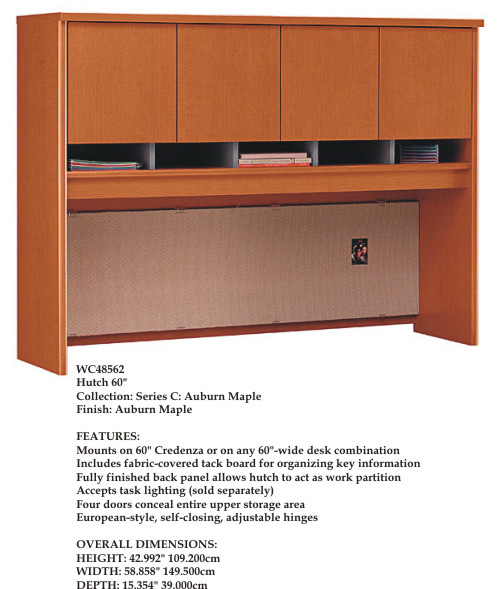 WC48562
Hutch 60"
Collection: Series C: Auburn Maple
Finish: Auburn Maple

FEATURES:
Mounts on 60" Credenza or on any 60"-wide desk combination
Includes fabric-covered tack board for organizing key information
Fully finished back panel allows hutch to act as work partition
Accepts task lighting (sold separately)
Four doors conceal entire upper storage area
European-style, self-closing, adjustable hinges

OVERALL DIMENSIONS:
HEIGHT: 42.992" 109.200cm
WIDTH: 58.858" 149.500cm
DEPTH: 15.354" 39.000cm